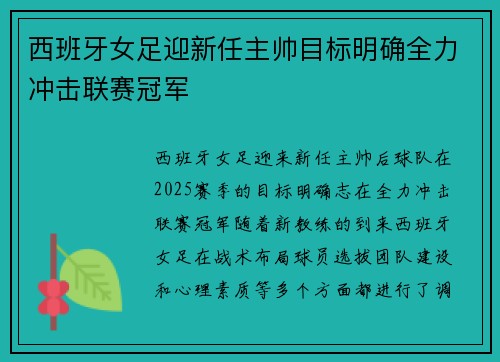 西班牙女足迎新任主帅目标明确全力冲击联赛冠军

西班牙女足迎来新任主帅后球队在2025赛季的目标明确志在全力冲击联赛冠军随着新教练的到来西班牙女足在战术布局球员选拔团队建设和心理素质等多个方面都进行了调